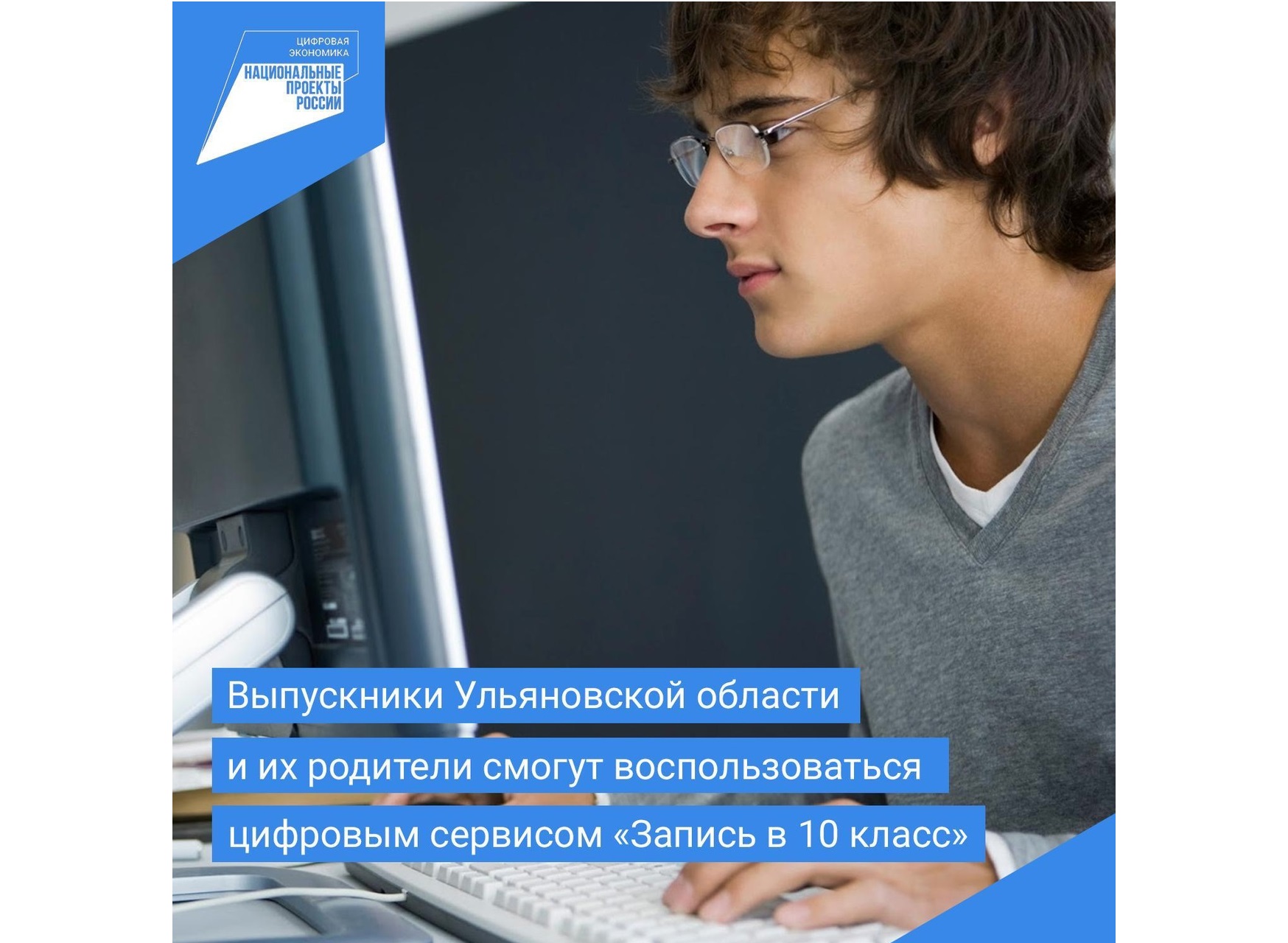 ЦИФРОВАЯ ЭКОНОМИКА
НАЦИОНАЛЬНЫЕ ПРОЕКТЫ РОССИИ

Выпускники Ульяновской области и их родители смогут воспользоваться цифровым сервисом «Запись в 10 класс»